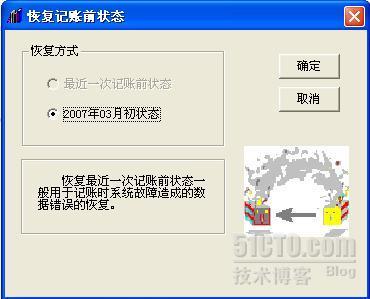 恢复记账前状态

恢复方式

最近一次记账前状态

2007年03月初状态

确定

取消

恢复最近一次记账前状态一般用于记账时系统故障造成的数据错误的恢复。

51CTO.com
技术博客 Blog